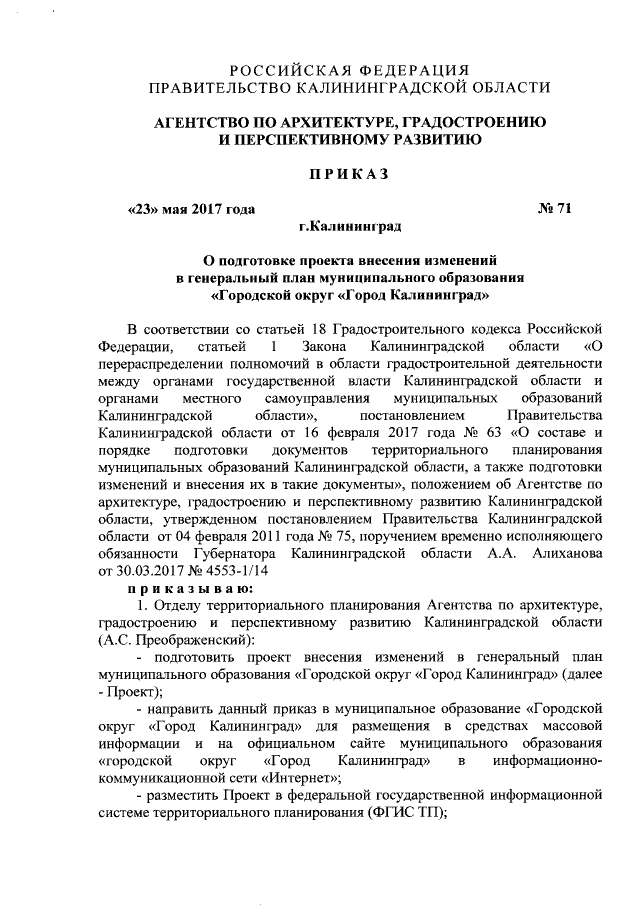 РОССИЙСКАЯ ФЕДЕРАЦИЯ
ПРАВИТЕЛЬСТВО КАЛИНИНГРАДСКОЙ ОБЛАСТИ

АГЕНТСТВО ПО АРХИТЕКТУРЕ, ГРАДОСТРОЕНИЮ И ПЕРСПЕКТИВНОМУ РАЗВИТИЮ

ПРИКАЗ

«23» мая 2017 года № 71

г.Калининград

О подготовке проекта внесения изменений в генеральный план муниципального образования «Городской округ «Город Калининград»

В соответствии со статьей 18 Градостроительного кодекса Российской Федерации, статьей 1 Закона Калининградской области «О перераспределении полномочий в области градостроительной деятельности между органами государственной власти Калининградской области и органами местного самоуправления муниципальных образований Калининградской области», постановлением Правительства Калининградской области от 16 февраля 2017 года № 63 «О составе и порядке подготовки документов территориального планирования муниципальных образований Калининградской области, а также подготовки изменений и внесения их в такие документы», положением об Агентстве по архитектуре, градостроению и перспективному развитию Калининградской области, утвержденном постановлением Правительства Калининградской области от 04 февраля 2011 года № 75, поручением временно исполняющего обязанности Губернатора Калининградской области А.А. Алиханова от 30.03.2017 № 4553-1/14

приказываю:

1. Отделу территориального планирования Агентства по архитектуре, градостроению и перспективному развитию Калининградской области (А.С. Преображенский):

- подготовить проект внесения изменений в генеральный план муниципального образования «Городской округ «Город Калининград» (далее - Проект);

- направить данный приказ в муниципальное образование «Городской округ «Город Калининград» для размещения в средствах массовой информации и на официальном сайте муниципального образования «городской округ «Город Калининград» в информационно-коммуникационной сети «Интернет»;

- разместить Проект в федеральной государственной информационной системе территориального планирования (ФГИС ТП);